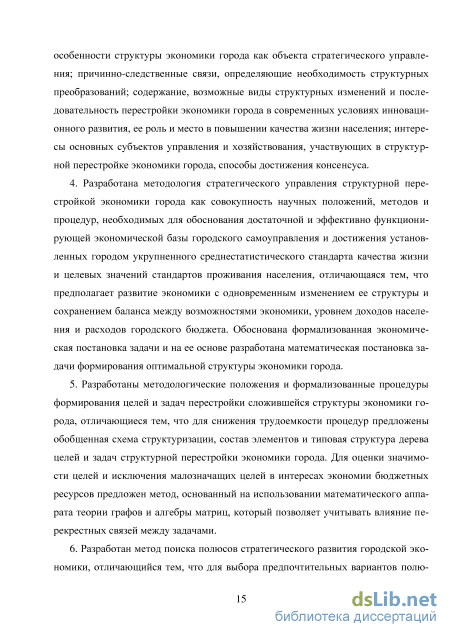 особенности структуры экономики города как объекта стратегического управления; причинно-следственные связи, определяющие необходимость структурных преобразований; содержание, возможные виды структурных изменений и последовательность перестройки экономики города в современных условиях инновационного развития, ее роль и место в повышении качества жизни населения; интересы основных субъектов управления и хозяйствования, участвующих в структурной перестройке экономики города, способы достижения консенсуса.

4. Разработана методология стратегического управления структурной перестройкой экономики города как совокупность научных положений, методов и процедур, необходимых для обоснования достаточной и эффективно функционирующей экономической базы городского самоуправления и достижения установленных городом укрупненного среднестатистического стандарта качества жизни и целевых значений стандартов проживания населения, отличающаяся тем, что предполагает развитие экономики с одновременным изменением ее структуры и сохранением баланса между возможностями экономики, уровнем доходов населения и расходов городского бюджета. Обоснована формализованная экономическая постановка задачи и на ее основе разработана математическая постановка задачи формирования оптимальной структуры экономики города.

5. Разработаны методологические положения и формализованные процедуры формирования целей и задач перестройки сложившейся структуры экономики города, отличающиеся тем, что для снижения трудоемкости процедур предложены обобщенная схема структуризации, состав элементов и типовая структура дерева целей и задач структурной перестройки экономики города. Для оценки значимости целей и исключения малозначащих целей в интересах экономии бюджетных ресурсов предложен метод, основанный на использовании математического аппарата теории графов и алгебры матриц, который позволяет учитывать влияние перекрестных связей между задачами.

6. Разработан метод поиска полюсов стратегического развития городской экономики, отличающийся тем, что для выбора предпочтительных вариантов полю-

15

dsLib.net
библиотека диссертаций